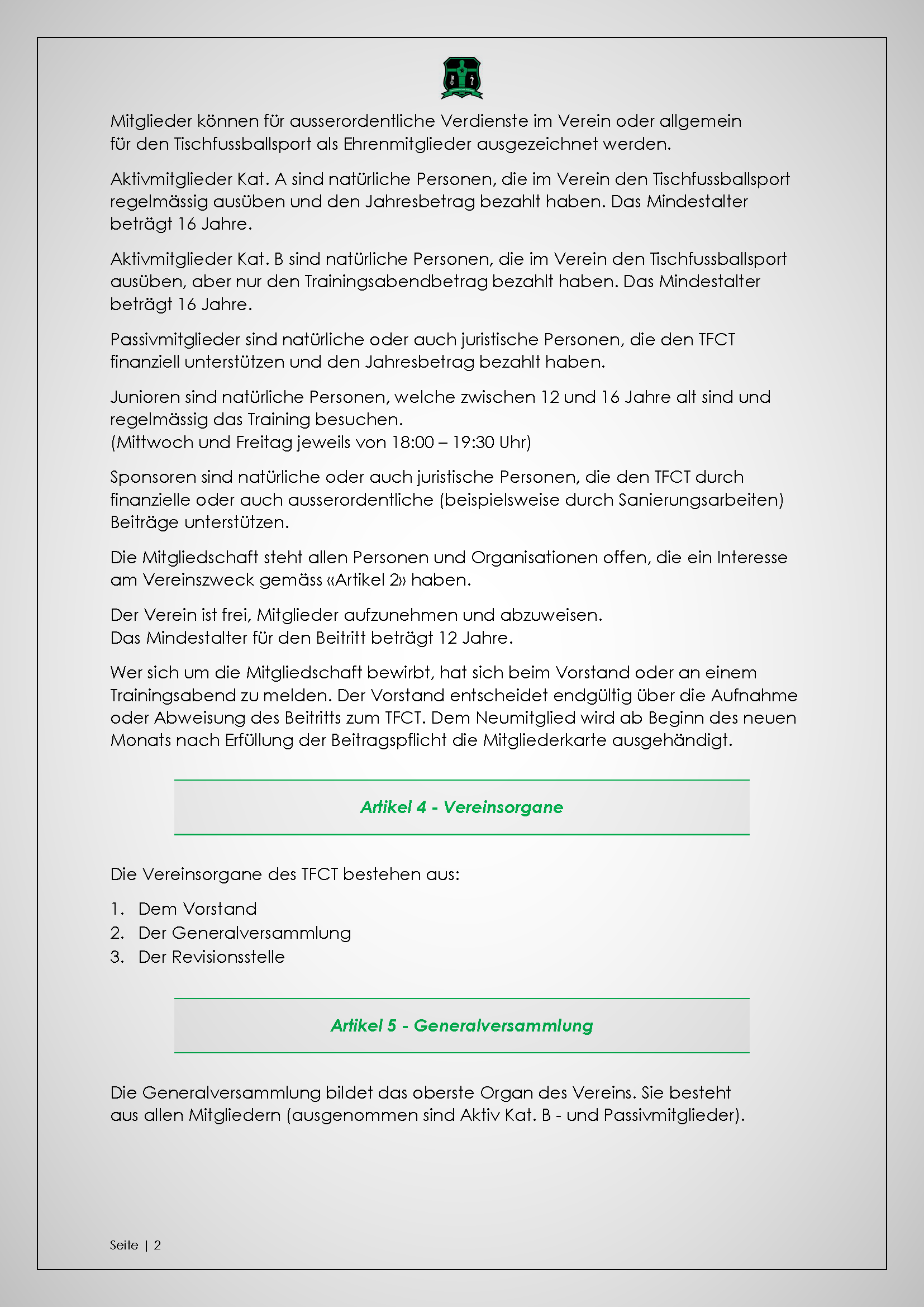 Mitglieder können für ausserordentliche Verdienste im Verein oder allgemein für den Tischfussballsport als Ehrenmitglieder ausgezeichnet werden.

Aktivmitglieder Kat. A sind natürliche Personen, die im Verein den Tischfussballsport regelmässig ausüben und den Jahresbetrag bezahlt haben. Das Mindestalter beträgt 16 Jahre.

Aktivmitglieder Kat. B sind natürliche Personen, die im Verein den Tischfussballsport ausüben, aber nur den Trainingsabendbetrag bezahlt haben. Das Mindestalter beträgt 16 Jahre.

Passivmitglieder sind natürliche oder auch juristische Personen, die den TFCT finanziell unterstützen und den Jahresbetrag bezahlt haben.

Junioren sind natürliche Personen, welche zwischen 12 und 16 Jahre alt sind und regelmässig das Training besuchen.
(Mittwoch und Freitag jeweils von 18:00 – 19:30 Uhr)

Sponsoren sind natürliche oder auch juristische Personen, die den TFCT durch finanzielle oder auch ausserordentliche (beispielsweise durch Sanierungsarbeiten) Beiträge unterstützen.

Die Mitgliedschaft steht allen Personen und Organisationen offen, die ein Interesse am Vereinszweck gemäss «Artikel 2» haben.

Der Verein ist frei, Mitglieder aufzunehmen und abzuweisen.
Das Mindestalter für den Beitritt beträgt 12 Jahre.

Wer sich um die Mitgliedschaft bewirbt, hat sich beim Vorstand oder an einem Trainingsabend zu melden. Der Vorstand entscheidet endgültig über die Aufnahme oder Abweisung des Beitritts zum TFCT. Dem Neumitglied wird ab Beginn des neuen Monats nach Erfüllung der Beitragspflicht die Mitgliederkarte ausgehändigt.

Artikel 4 - Vereinsorgane

Die Vereinsorgane des TFCT bestehen aus:

1. Dem Vorstand
2. Der Generalversammlung
3. Der Revisionsstelle

Artikel 5 - Generalversammlung

Die Generalversammlung bildet das oberste Organ des Vereins. Sie besteht aus allen Mitgliedern (ausgenommen sind Aktiv Kat. B - und Passivmitglieder).

Seite | 2